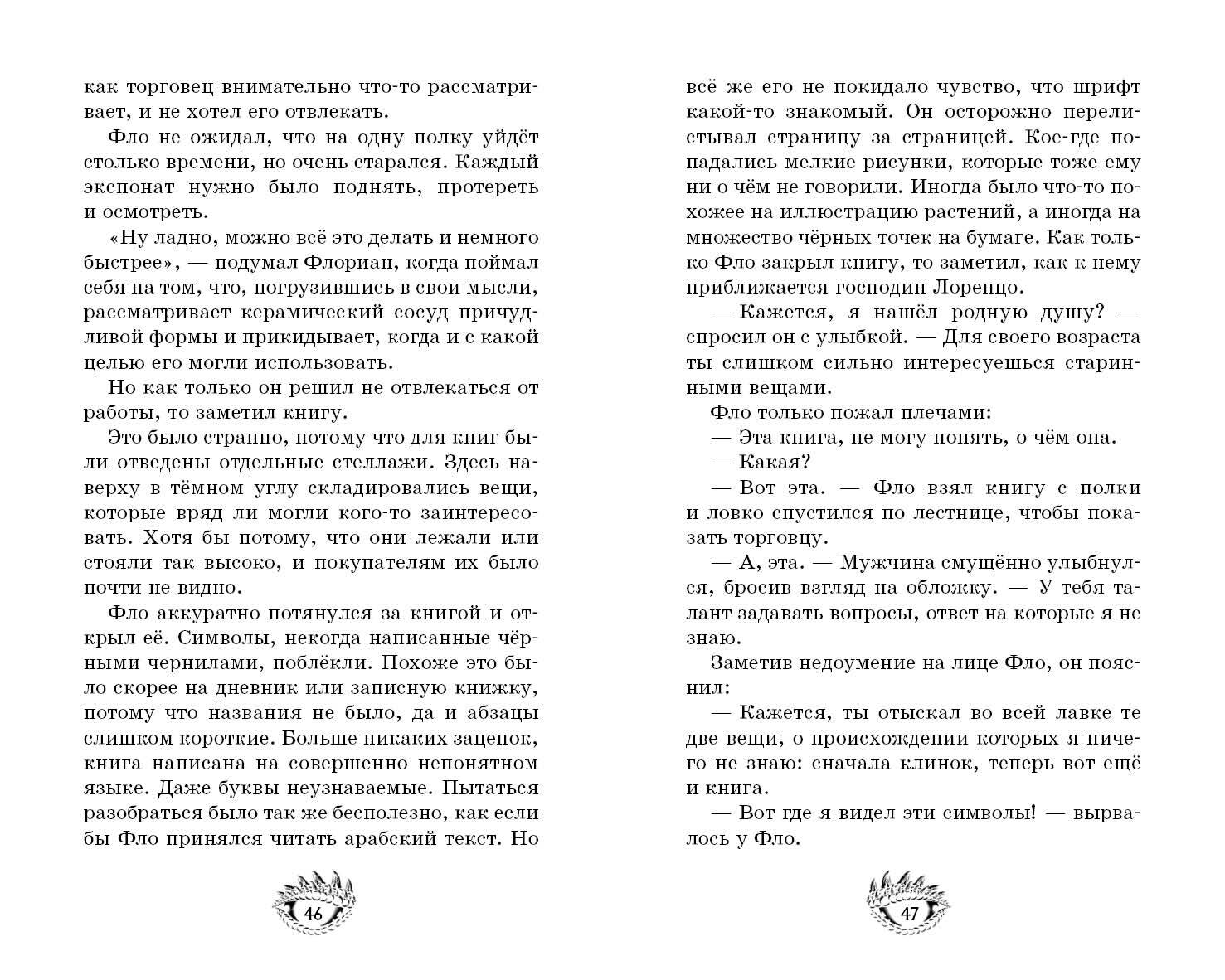 как торговец внимательно что-то рассматривает, и не хотел его отвлекать.

Фло не ожидал, что на одну полку уйдёт столько времени, но очень старался. Каждый экспонат нужно было поднять, протереть и осмотреть.

«Ну ладно, можно всё это делать и немного быстрее», — подумал Флориан, когда поймал себя на том, что, погрузившись в свои мысли, рассматривает керамический сосуд причудливой формы и прикидывает, когда и с какой целью его могли использовать.

Но как только он решил не отвлекаться от работы, то заметил книгу.

Это было странно, потому что для книг были отведены отдельные стеллажи. Здесь наверху в тёмном углу складировались вещи, которые вряд ли могли кого-то заинтересовать. Хотя бы потому, что они лежали или стояли так высоко, и покупателям их было почти не видно.

Фло аккуратно потянулся за книгой и открыл её. Символы, некогда написанные чёрными чернилами, поблёкли. Похоже это было скорее на дневник или записную книжку, потому что названия не было, да и абзацы слишком короткие. Больше никаких зацепок, книга написана на совершенно непонятном языке. Даже буквы неузнаваемые. Пытаться разобраться было так же бесполезно, как если бы Фло принялся читать арабский текст. Но

46

всё же его не покидало чувство, что шрифт какой-то знакомый. Он осторожно перелистывал страницу за страницей. Кое-где попадались мелкие рисунки, которые тоже ему ни о чём не говорили. Иногда было что-то похожее на иллюстрацию растений, а иногда на множество чёрных точек на бумаге. Как только Фло закрыл книгу, то заметил, как к нему приближается господин Лоренцо.

— Кажется, я нашёл родную душу? — спросил он с улыбкой. — Для своего возраста ты слишком сильно интересуешься старинными вещами.

Фло только пожал плечами:

— Эта книга, не могу понять, о чём она.

— Какая?

— Вот эта. — Фло взял книгу с полки и ловко спустился по лестнице, чтобы показать торговцу.

— А, эта. — Мужчина смущённо улыбнулся, бросив взгляд на обложку. — У тебя талант задавать вопросы, ответ на которые я не знаю.

Заметив недоумение на лице Фло, он пояснил:

— Кажется, ты отыскал во всей лавке те две вещи, о происхождении которых я ничего не знаю: сначала клинок, теперь вот ещё и книга.

— Вот где я видел эти символы! — вырвалось у Фло.

47